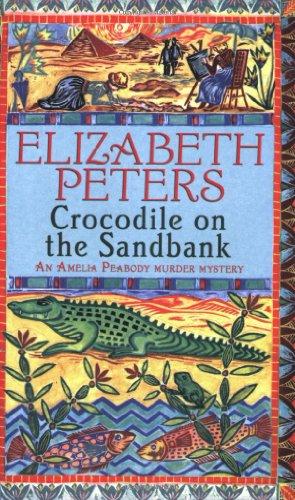 ELIZABETH PETERS

Crocodile on the Sandbank

AN AMELIA PEABODY MURDER MYSTERY